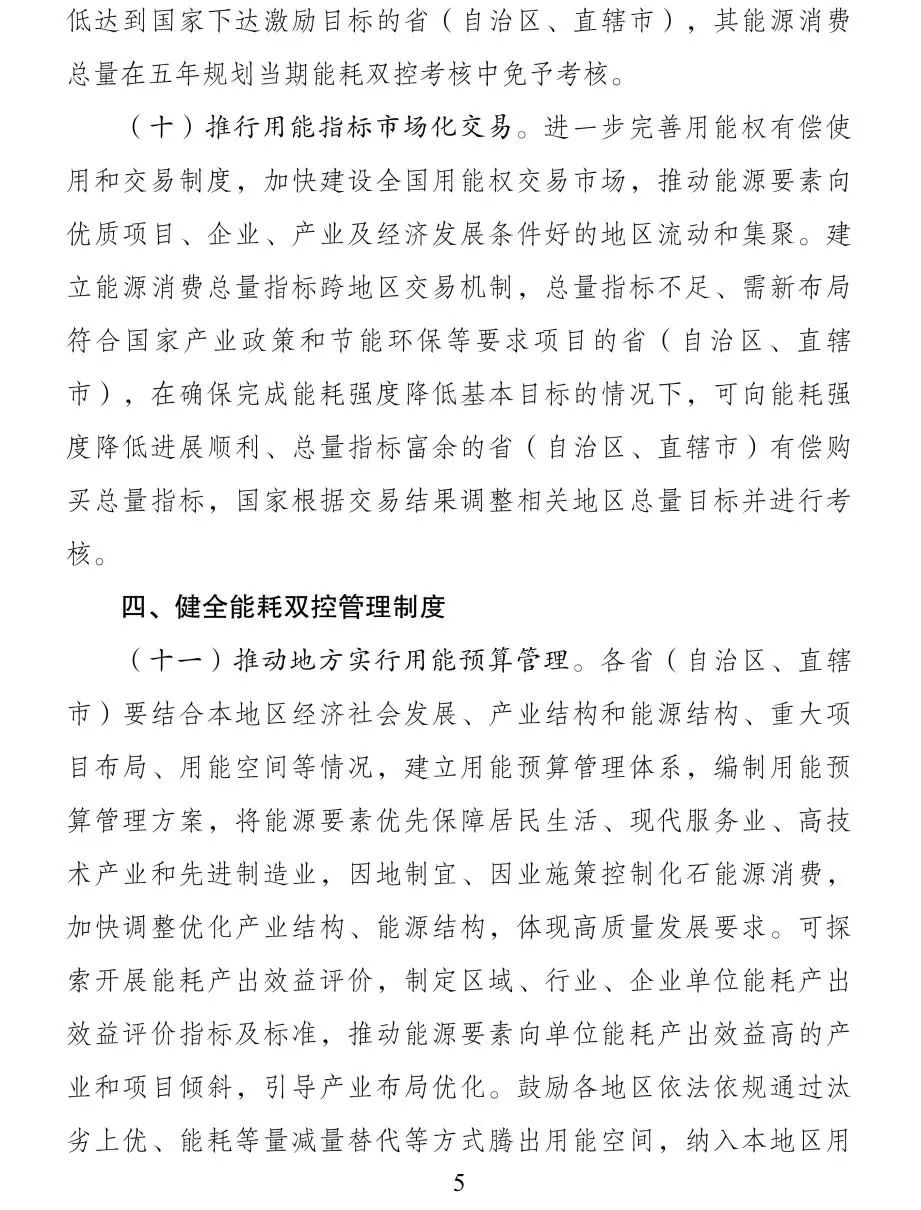 低达到国家下达激励目标的省（自治区、直辖市），其能源消费总量在五年规划当期能耗双控考核中免予考核。

（十）推行用能指标市场化交易。进一步完善用能权有偿使用和交易制度，加快建设全国用能权交易市场，推动能源要素向优质项目、企业、产业及经济发展条件好的地区流动和集聚。建立能源消费总量指标跨地区交易机制，总量指标不足、需新布局符合国家产业政策和节能环保等要求项目的省（自治区、直辖市），在确保完成能耗强度降低基本目标的情况下，可向能耗强度降低进展顺利、总量指标富余的省（自治区、直辖市）有偿购买总量指标，国家根据交易结果调整相关地区总量目标并进行考核。

四、健全能耗双控管理制度

（十一）推动地方实行用能预算管理。各省（自治区、直辖市）要结合本地区经济社会发展、产业结构和能源结构、重大项目布局、用能空间等情况，建立用能预算管理体系，编制用能预算管理方案，将能源要素优先保障居民生活、现代服务业、高技术产业和先进制造业，因地制宜、因业施策控制化石能源消费，加快调整优化产业结构、能源结构，体现高质量发展要求。可探索开展能耗产出效益评价，制定区域、行业、企业单位能耗产出效益评价指标及标准，推动能源要素向单位能耗产出效益高的产业和项目倾斜，引导产业布局优化。鼓励各地区依法依规通过汰劣上优、能耗等量减量替代等方式腾出用能空间，纳入本地区用

5